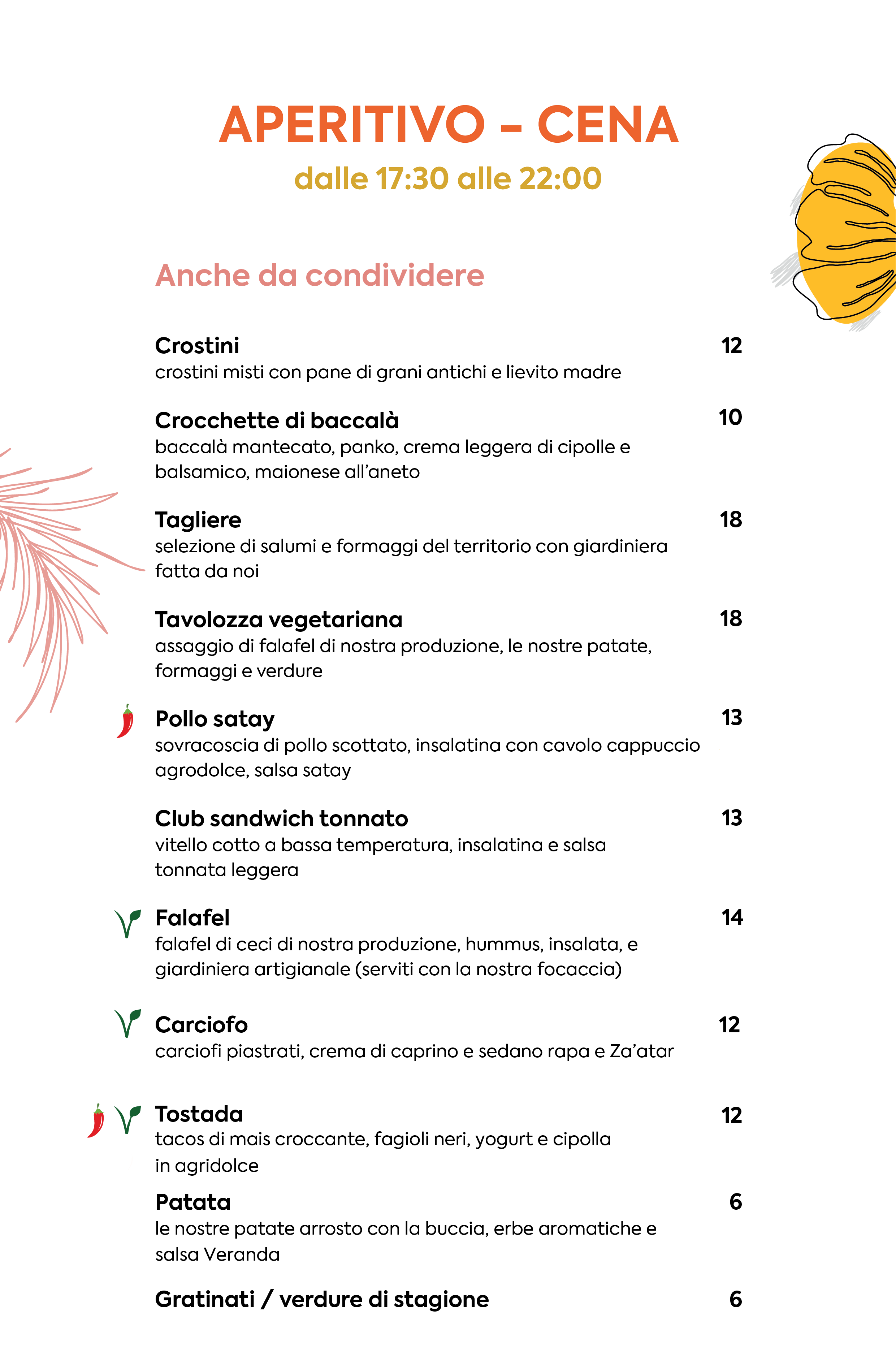 APERITIVO – CENA
dalle 17:30 alle 22:00

Anche da condividere

Crostini 12
crostini misti con pane di grani antichi e lievito madre

Crocchette di baccalà 10
baccalà mantecato, panko, crema leggera di cipolle e balsamico, maionese all'aneto

Tagliere 18
selezione di salumi e formaggi del territorio con giardiniera fatta da noi

Tavolozza vegetariana 18
assaggio di falafel di nostra produzione, le nostre patate, formaggi e verdure

Pollo satay 13
sovracoscia di pollo scottato, insalatina con cavolo cappuccio agrodolce, salsa satay

Club sandwich tonnato 13
vitello cotto a bassa temperatura, insalatina e salsa tonnata leggera

Falafel 14
falafel di ceci di nostra produzione, hummus, insalata, e giardiniera artigianale (serviti con la nostra focaccia)

Carciofo 12
carciofi piastrati, crema di caprino e sedano rapa e Za'atar

Tostada 12
tacos di mais croccante, fagioli neri, yogurt e cipolla in agridolce

Patata 6
le nostre patate arrosto con la buccia, erbe aromatiche e salsa Veranda

Gratinati / verdure di stagione 6